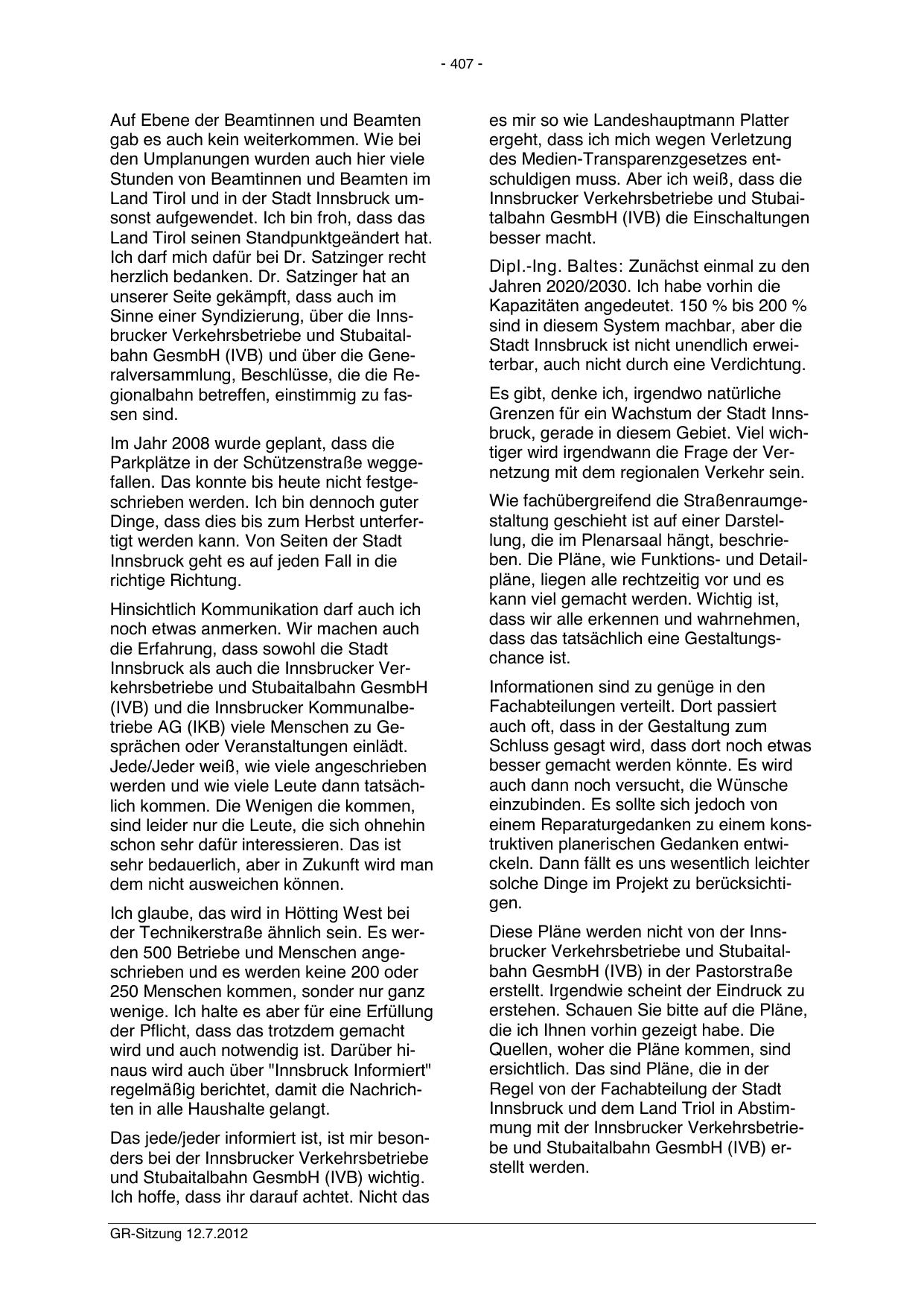 - 407 -

Auf Ebene der Beamtinnen und Beamten gab es auch kein weiterkommen. Wie bei den Umplanungen wurden auch hier viele Stunden von Beamtinnen und Beamten im Land Tirol und in der Stadt Innsbruck umsonst aufgewendet. Ich bin froh, dass das Land Tirol seinen Standpunktgeändert hat. Ich darf mich dafür bei Dr. Satzinger recht herzlich bedanken. Dr. Satzinger hat an unserer Seite gekämpft, dass auch im Sinne einer Syndizierung, über die Innsbrucker Verkehrsbetriebe und Stubaitalbahn GesmbH (IVB) und über die Generalversammlung, Beschlüsse, die die Regionalbahn betreffen, einstimmig zu fassen sind.

Im Jahr 2008 wurde geplant, dass die Parkplätze in der Schützenstraße weggefallen. Das konnte bis heute nicht festgeschrieben werden. Ich bin dennoch guter Dinge, dass dies bis zum Herbst unterfertigt werden kann. Von Seiten der Stadt Innsbruck geht es auf jeden Fall in die richtige Richtung.

Hinsichtlich Kommunikation darf auch ich noch etwas anmerken. Wir machen auch die Erfahrung, dass sowohl die Stadt Innsbruck als auch die Innsbrucker Verkehrsbetriebe und Stubaitalbahn GesmbH (IVB) und die Innsbrucker Kommunalbetriebe AG (IKB) viele Menschen zu Gesprächen oder Veranstaltungen einlädt. Jede/Jeder weiß, wie viele angeschrieben werden und wie viele Leute dann tatsächlich kommen. Die Wenigen die kommen, sind leider nur die Leute, die sich ohnehin schon sehr dafür interessieren. Das ist sehr bedauerlich, aber in Zukunft wird man dem nicht ausweichen können.

Ich glaube, das wird in Hötting West bei der Technikerstraße ähnlich sein. Es werden 500 Betriebe und Menschen angeschrieben und es werden keine 200 oder 250 Menschen kommen, sonder nur ganz wenige. Ich halte es aber für eine Erfüllung der Pflicht, dass das trotzdem gemacht wird und auch notwendig ist. Darüber hinaus wird auch über "Innsbruck Informiert" regelmäßig berichtet, damit die Nachrichten in alle Haushalte gelangt.

Das jede/jeder informiert ist, ist mir besonders bei der Innsbrucker Verkehrsbetriebe und Stubaitalbahn GesmbH (IVB) wichtig. Ich hoffe, dass ihr darauf achtet. Nicht das es mir so wie Landeshauptmann Platter ergeht, dass ich mich wegen Verletzung des Medien-Transparenzgesetzes entschuldigen muss. Aber ich weiß, dass die Innsbrucker Verkehrsbetriebe und Stubaitalbahn GesmbH (IVB) die Einschaltungen besser macht.

Dipl.-Ing. Baltes: Zunächst einmal zu den Jahren 2020/2030. Ich habe vorhin die Kapazitäten angedeutet. 150 % bis 200 % sind in diesem System machbar, aber die Stadt Innsbruck ist nicht unendlich erweiterbar, auch nicht durch eine Verdichtung.

Es gibt, denke ich, irgendwo natürliche Grenzen für ein Wachstum der Stadt Innsbruck, gerade in diesem Gebiet. Viel wichtiger wird irgendwann die Frage der Vernetzung mit dem regionalen Verkehr sein.

Wie fachübergreifend die Straßenraumgestaltung geschieht ist auf einer Darstellung, die im Plenarsaal hängt, beschrieben. Die Pläne, wie Funktions- und Detailpläne, liegen alle rechtzeitig vor und es kann viel gemacht werden. Wichtig ist, dass wir alle erkennen und wahrnehmen, dass das tatsächlich eine Gestaltungschance ist.

Informationen sind zu genüge in den Fachabteilungen verteilt. Dort passiert auch oft, dass in der Gestaltung zum Schluss gesagt wird, dass dort noch etwas besser gemacht werden könnte. Es wird auch dann noch versucht, die Wünsche einzubinden. Es sollte sich jedoch von einem Reparaturgedanken zu einem konstruktiven planerischen Gedanken entwickeln. Dann fällt es uns wesentlich leichter solche Dinge im Projekt zu berücksichtigen.

Diese Pläne werden nicht von der Innsbrucker Verkehrsbetriebe und Stubaitalbahn GesmbH (IVB) in der Pastorstraße erstellt. Irgendwie scheint der Eindruck zu erstehen. Schauen Sie bitte auf die Pläne, die ich Ihnen vorhin gezeigt habe. Die Quellen, woher die Pläne kommen, sind ersichtlich. Das sind Pläne, die in der Regel von der Fachabteilung der Stadt Innsbruck und dem Land Triol in Abstimmung mit der Innsbrucker Verkehrsbetriebe und Stubaitalbahn GesmbH (IVB) erstellt werden.

GR-Sitzung 12.7.2012